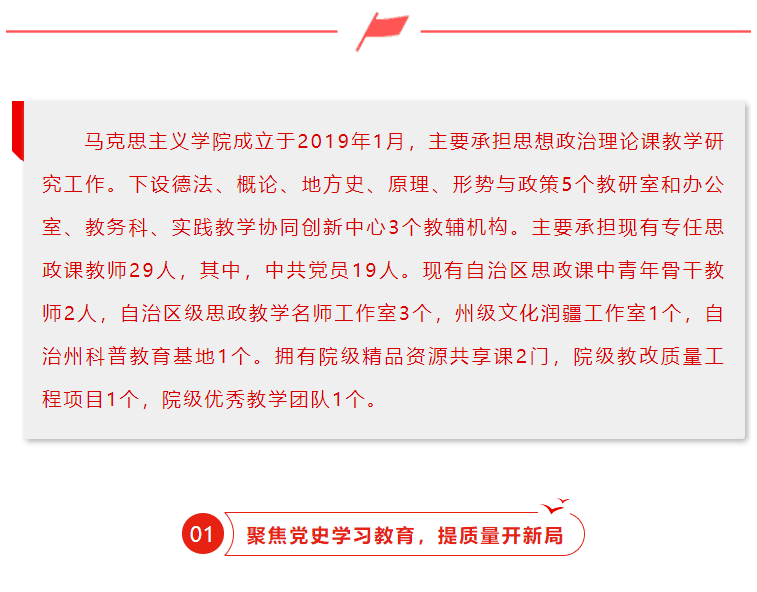 马克思主义学院成立于2019年1月，主要承担思想政治理论课教学研究工作。下设德法、概论、地方史、原理、形势与政策5个教研室和办公室、教务科、实践教学协同创新中心3个教辅机构。主要承担现有专任思政课教师29人，其中，中共党员19人。现有自治区思政课中青年骨干教师2人，自治区级思政教学名师工作室3个，州级文化润疆工作室1个，自治州科普教育基地1个。拥有院级精品资源共享课2门，院级教改质量工程项目1个，院级优秀教学团队1个。

01 聚焦党史学习教育，提质量开新局